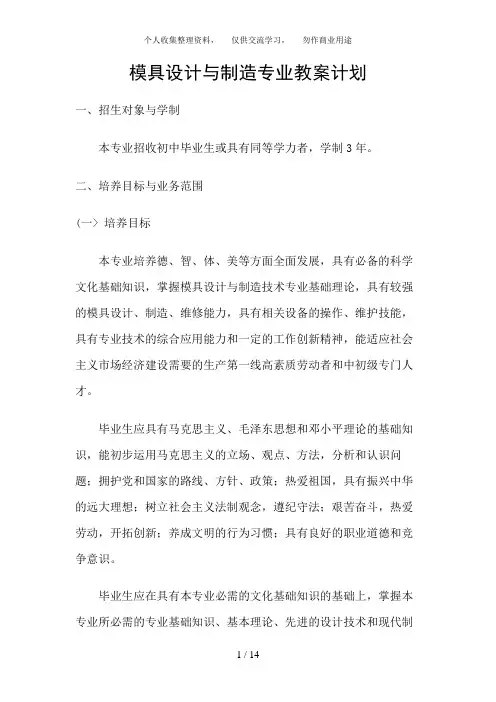 个人收集整理资料，　仅供交流学习，　勿作商业用途

模具设计与制造专业教案计划

一、招生对象与学制

本专业招收初中毕业生或具有同等学力者，学制 3 年。

二、培养目标与业务范围

（一）培养目标

本专业培养德、智、体、美等方面全面发展，具有必备的科学文化基础知识，掌握模具设计与制造技术专业基础理论，具有较强的模具设计、制造、维修能力，具有相关设备的操作、维护技能，具有专业技术的综合应用能力和一定的工作创新精神，能适应社会主义市场经济建设需要的生产第一线高素质劳动者和中初级专门人才。

毕业生应具有马克思主义、毛泽东思想和邓小平理论的基础知识，能初步运用马克思主义的立场、观点、方法，分析和认识问题；拥护党和国家的路线、方针、政策；热爱祖国，具有振兴中华的远大理想；树立社会主义法制观念，遵纪守法；艰苦奋斗，热爱劳动，开拓创新；养成文明的行为习惯；具有良好的职业道德和竞争意识。

毕业生应在具有本专业必需的文化基础知识的基础上，掌握本专业所必需的专业基础知识、基本理论、先进的设计技术和现代制

1 / 14